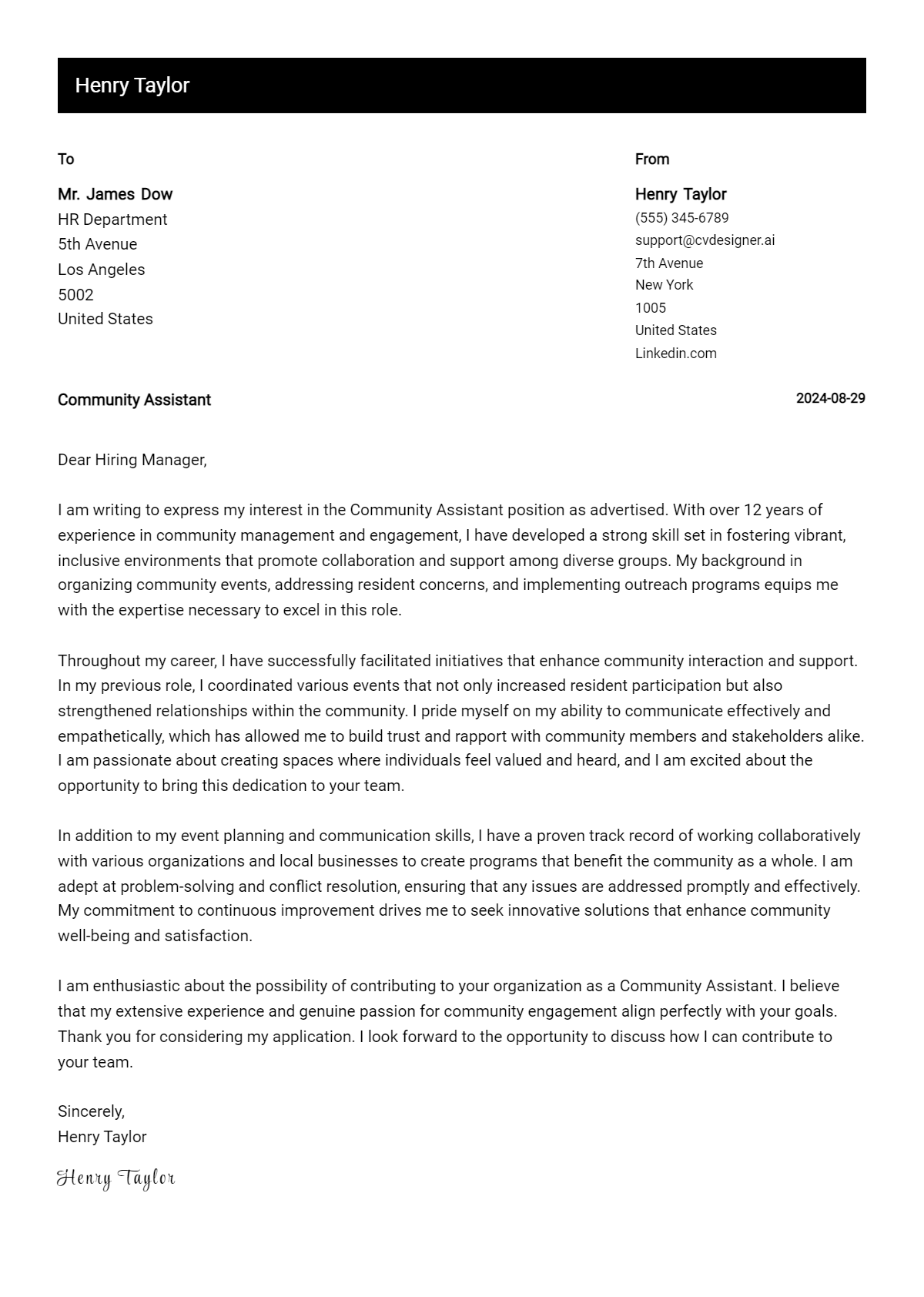 Henry Taylor

To

Mr. James Dow
HR Department
5th Avenue
Los Angeles
5002
United States

From

Henry Taylor
(555) 345-6789
support@cvdesigner.ai
7th Avenue
New York
1005
United States
Linkedin.com

Community Assistant

2024-08-29

Dear Hiring Manager,

I am writing to express my interest in the Community Assistant position as advertised. With over 12 years of experience in community management and engagement, I have developed a strong skill set in fostering vibrant, inclusive environments that promote collaboration and support among diverse groups. My background in organizing community events, addressing resident concerns, and implementing outreach programs equips me with the expertise necessary to excel in this role.

Throughout my career, I have successfully facilitated initiatives that enhance community interaction and support. In my previous role, I coordinated various events that not only increased resident participation but also strengthened relationships within the community. I pride myself on my ability to communicate effectively and empathetically, which has allowed me to build trust and rapport with community members and stakeholders alike. I am passionate about creating spaces where individuals feel valued and heard, and I am excited about the opportunity to bring this dedication to your team.

In addition to my event planning and communication skills, I have a proven track record of working collaboratively with various organizations and local businesses to create programs that benefit the community as a whole. I am adept at problem-solving and conflict resolution, ensuring that any issues are addressed promptly and effectively. My commitment to continuous improvement drives me to seek innovative solutions that enhance community well-being and satisfaction.

I am enthusiastic about the possibility of contributing to your organization as a Community Assistant. I believe that my extensive experience and genuine passion for community engagement align perfectly with your goals. Thank you for considering my application. I look forward to the opportunity to discuss how I can contribute to your team.

Sincerely,
Henry Taylor

Henry Taylor